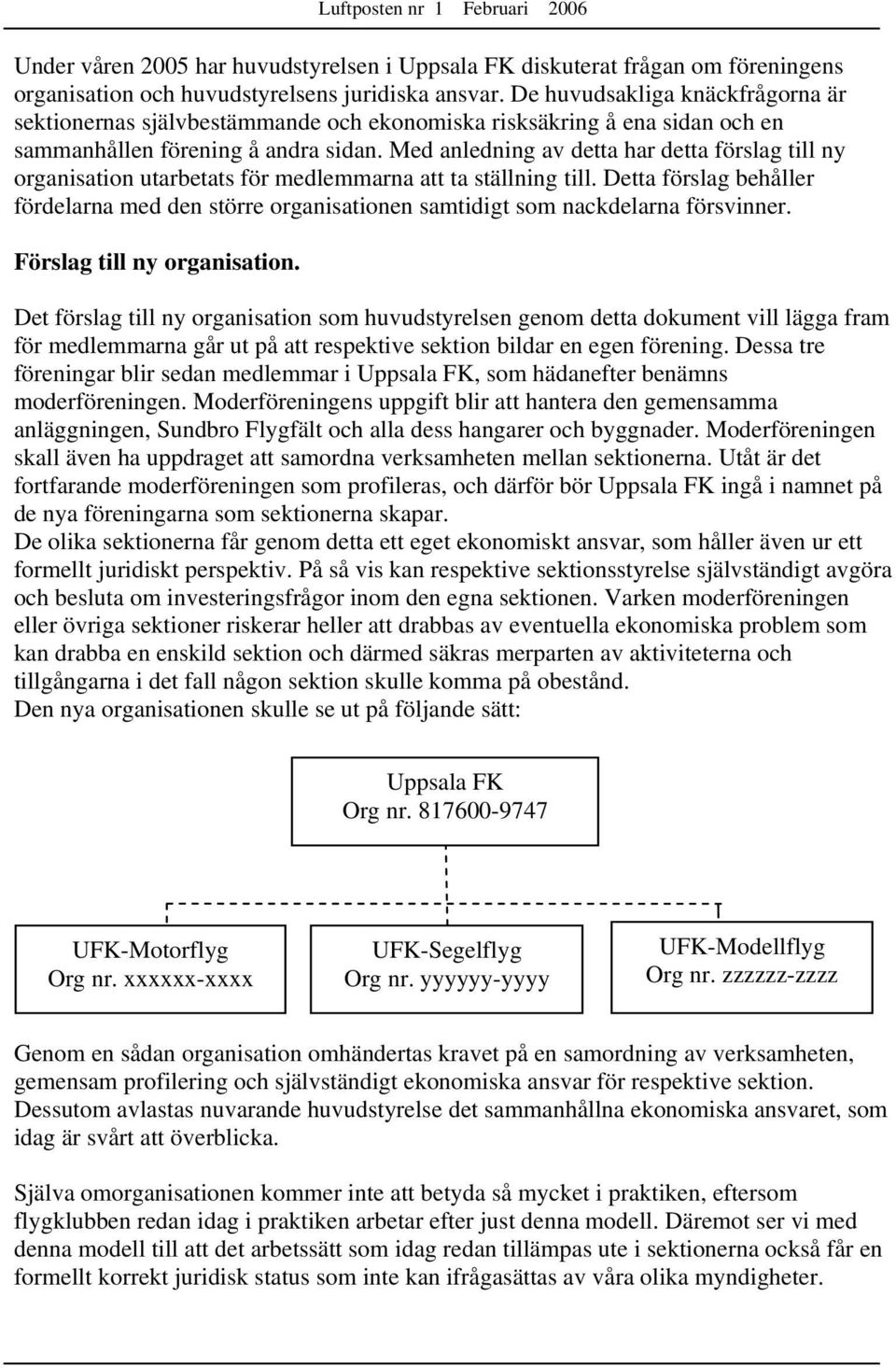 Luftposten nr 1 Februari 2006

Under våren 2005 har huvudstyrelsen i Uppsala FK diskuterat frågan om föreningens organisation och huvudstyrelsens juridiska ansvar. De huvudsakliga knäckfrågorna är sektionernas självbestämmande och ekonomiska risksäkring å ena sidan och en sammanhållen förening å andra sidan. Med anledning av detta har detta förslag till ny organisation utarbetats för medlemmarna att ta ställning till. Detta förslag behåller fördelarna med den större organisationen samtidigt som nackdelarna försvinner.

Förslag till ny organisation.

Det förslag till ny organisation som huvudstyrelsen genom detta dokument vill lägga fram för medlemmarna går ut på att respektive sektion bildar en egen förening. Dessa tre föreningar blir sedan medlemmar i Uppsala FK, som hädanefter benämns moderföreningen. Moderföreningens uppgift blir att hantera den gemensamma anläggningen, Sundbro Flygfält och alla dess hangarer och byggnader. Moderföreningen skall även ha uppdraget att samordna verksamheten mellan sektionerna. Utåt är det fortfarande moderföreningen som profileras, och därför bör Uppsala FK ingå i namnet på de nya föreningarna som sektionerna skapar.
De olika sektionerna får genom detta ett eget ekonomiskt ansvar, som håller även ur ett formellt juridiskt perspektiv. På så vis kan respektive sektionsstyrelse självständigt avgöra och besluta om investeringsfrågor inom den egna sektionen. Varken moderföreningen eller övriga sektioner riskerar heller att drabbas av eventuella ekonomiska problem som kan drabba en enskild sektion och därmed säkras merparten av aktiviteterna och tillgångarna i det fall någon sektion skulle komma på obestånd.
Den nya organisationen skulle se ut på följande sätt:

Uppsala FK
Org nr. 817600-9747

UFK-Motorflyg
Org nr. xxxxxx-xxxx

UFK-Segelflyg
Org nr. yyyyyy-yyyy

UFK-Modellflyg
Org nr. zzzzzz-zzzz

Genom en sådan organisation omhändertas kravet på en samordning av verksamheten, gemensam profilering och självständigt ekonomiska ansvar för respektive sektion. Dessutom avlastas nuvarande huvudstyrelse det sammanhållna ekonomiska ansvaret, som idag är svårt att överblicka.

Själva omorganisationen kommer inte att betyda så mycket i praktiken, eftersom flygklubben redan idag i praktiken arbetar efter just denna modell. Däremot ser vi med denna modell till att det arbetssätt som idag redan tillämpas ute i sektionerna också får en formellt korrekt juridisk status som inte kan ifrågasättas av våra olika myndigheter.